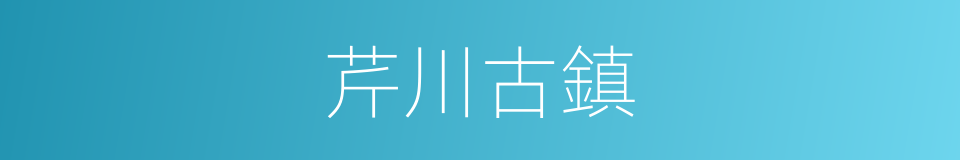 芹川古鎮